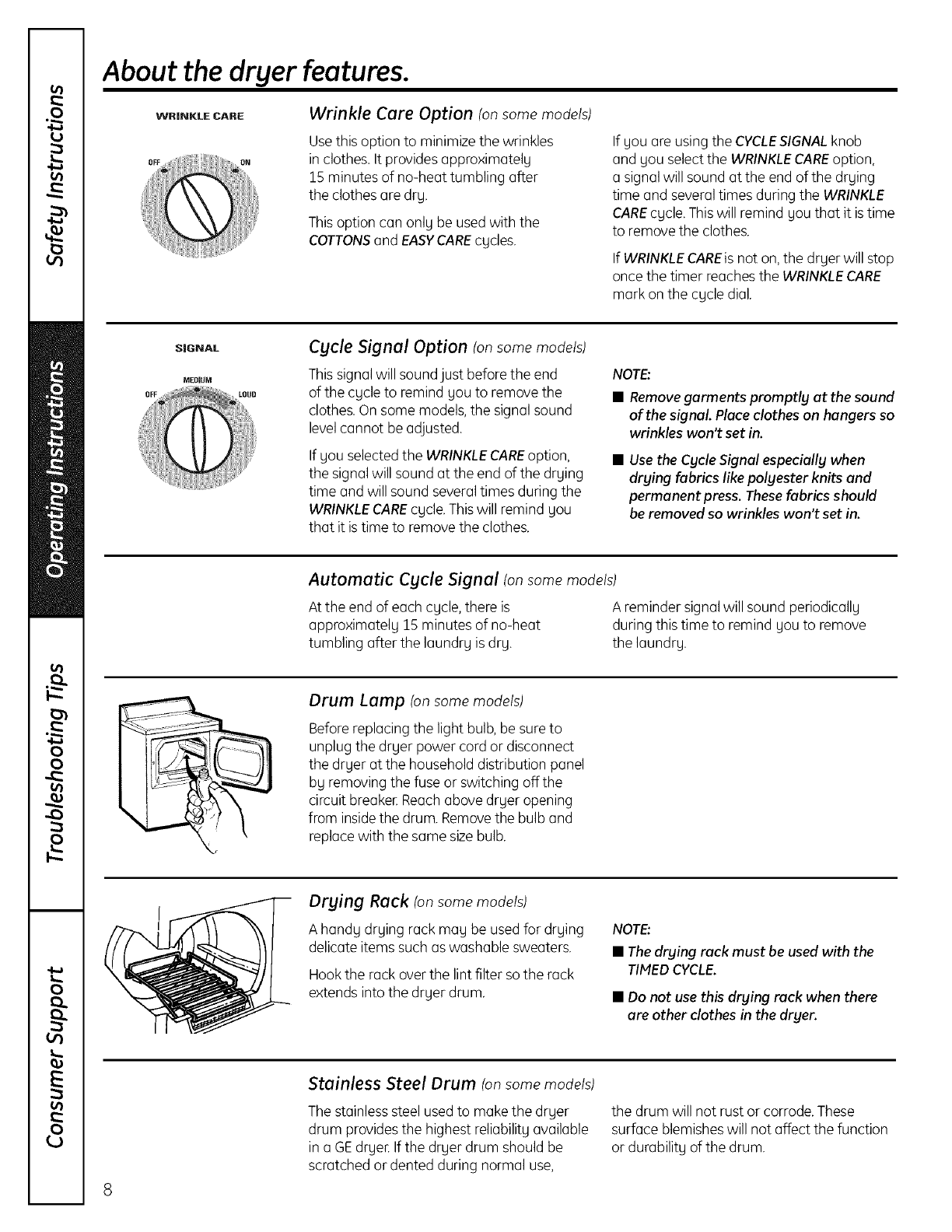 Safety Instructions

Operating Instructions

Troubleshooting Tips

Consumer Support

About the dryer features.

WRINKLE CARE

OFF ON

Wrinkle Care Option (on some models)

Use this option to minimize the wrinkles in clothes. It provides approximately 15 minutes of no-heat tumbling after the clothes are dry.

This option can only be used with the COTTONS and EASY CARE cycles.

If you are using the CYCLE SIGNAL knob and you select the WRINKLE CARE option, a signal will sound at the end of the drying time and several times during the WRINKLE CARE cycle. This will remind you that it is time to remove the clothes.

If WRINKLE CARE is not on, the dryer will stop once the timer reaches the WRINKLE CARE mark on the cycle dial.

SIGNAL

MEDIUM

OFF LOUD

Cycle Signal Option (on some models)

This signal will sound just before the end of the cycle to remind you to remove the clothes. On some models, the signal sound level cannot be adjusted.

If you selected the WRINKLE CARE option, the signal will sound at the end of the drying time and will sound several times during the WRINKLE CARE cycle. This will remind you that it is time to remove the clothes.

NOTE:

■ Remove garments promptly at the sound of the signal. Place clothes on hangers so wrinkles won't set in.

■ Use the Cycle Signal especially when drying fabrics like polyester knits and permanent press. These fabrics should be removed so wrinkles won't set in.

Automatic Cycle Signal (on some models)

At the end of each cycle, there is approximately 15 minutes of no-heat tumbling after the laundry is dry.

A reminder signal will sound periodically during this time to remind you to remove the laundry.

Drum Lamp (on some models)

Before replacing the light bulb, be sure to unplug the dryer power cord or disconnect the dryer at the household distribution panel by removing the fuse or switching off the circuit breaker. Reach above dryer opening from inside the drum. Remove the bulb and replace with the same size bulb.

Drying Rack (on some models)

A handy drying rack may be used for drying delicate items such as washable sweaters.

Hook the rack over the lint filter so the rack extends into the dryer drum.

NOTE:

■ The drying rack must be used with the TIMED CYCLE.

■ Do not use this drying rack when there are other clothes in the dryer.

Stainless Steel Drum (on some models)

The stainless steel used to make the dryer drum provides the highest reliability available in a GE dryer. If the dryer drum should be scratched or dented during normal use, the drum will not rust or corrode. These surface blemishes will not affect the function or durability of the drum.

8